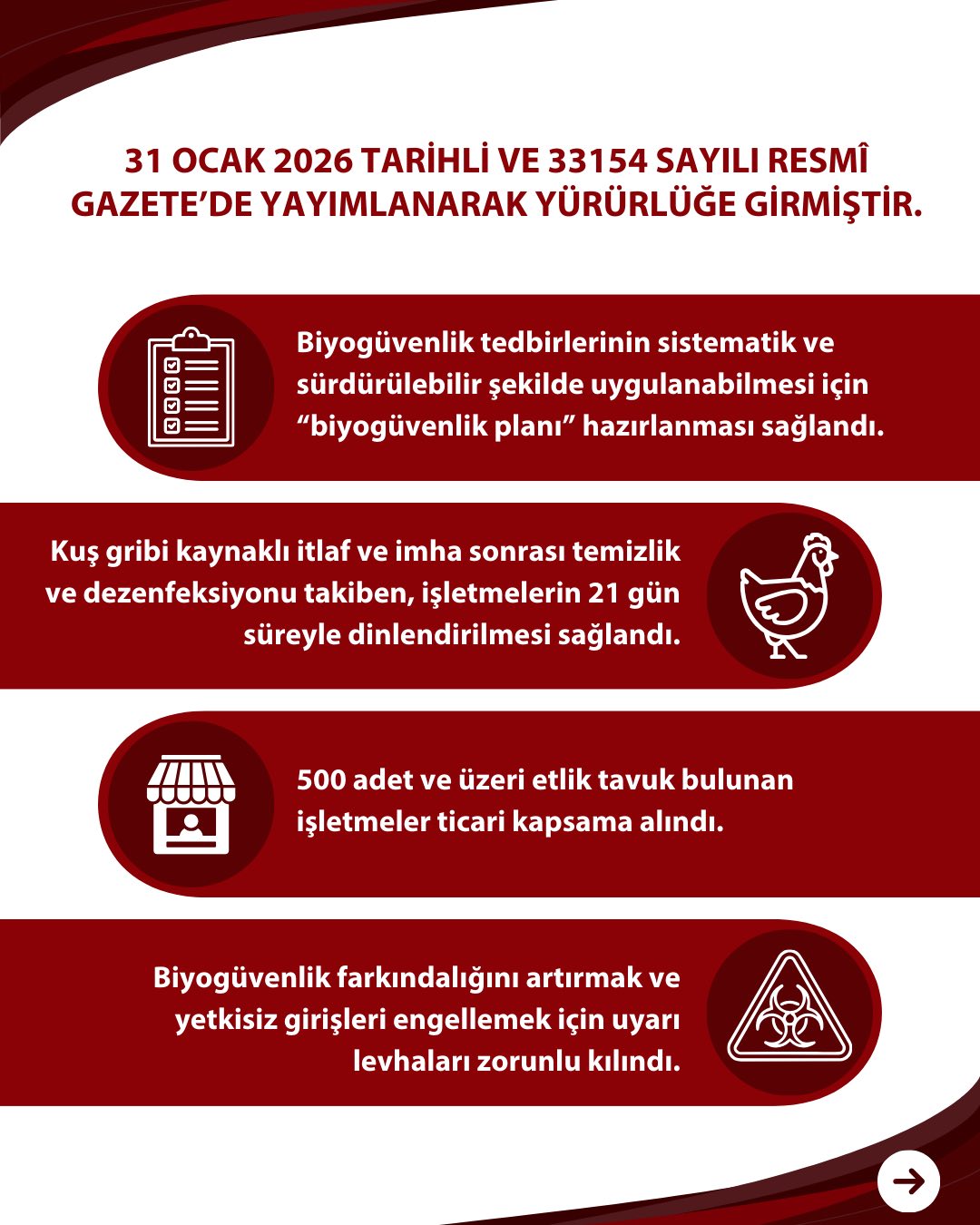 31 OCAK 2026 TARİHLİ VE 33154 SAYILI RESMÎ GAZETE’DE YAYIMLANARAK YÜRÜRLÜĞE GİRMİŞTİR.

Biyogüvenlik tedbirlerinin sistematik ve sürdürülebilir şekilde uygulanabilmesi için “biyogüvenlik planı” hazırlanması sağlandı.

Kuş gribi kaynaklı itlaf ve imha sonrası temizlik ve dezenfeksiyonu takiben, işletmelerin 21 gün süreyle dinlendirilmesi sağlandı.

500 adet ve üzeri etlik tavuk bulunan işletmeler ticari kapsama alındı.

Biyogüvenlik farkındalığını artırmak ve yetkisiz girişleri engellemek için uyarı levhaları zorunlu kılındı.